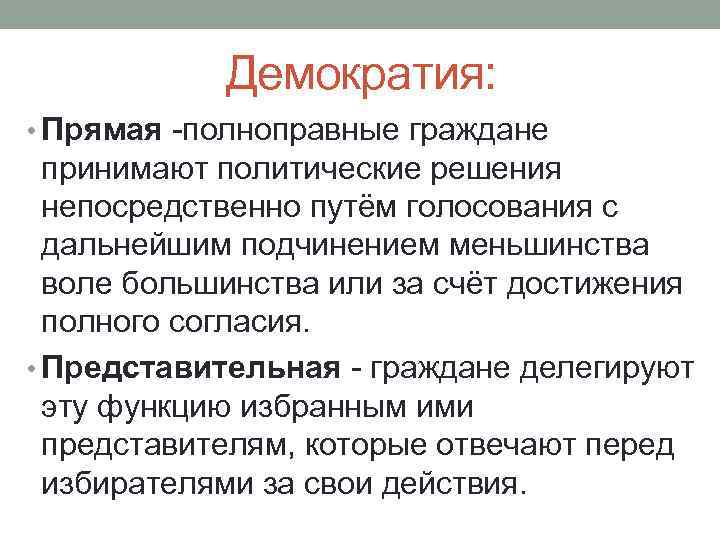 Демократия:

• Прямая -полноправные граждане принимают политические решения непосредственно путём голосования с дальнейшим подчинением меньшинства воле большинства или за счёт достижения полного согласия.

• Представительная - граждане делегируют эту функцию избранным ими представителям, которые отвечают перед избирателями за свои действия.